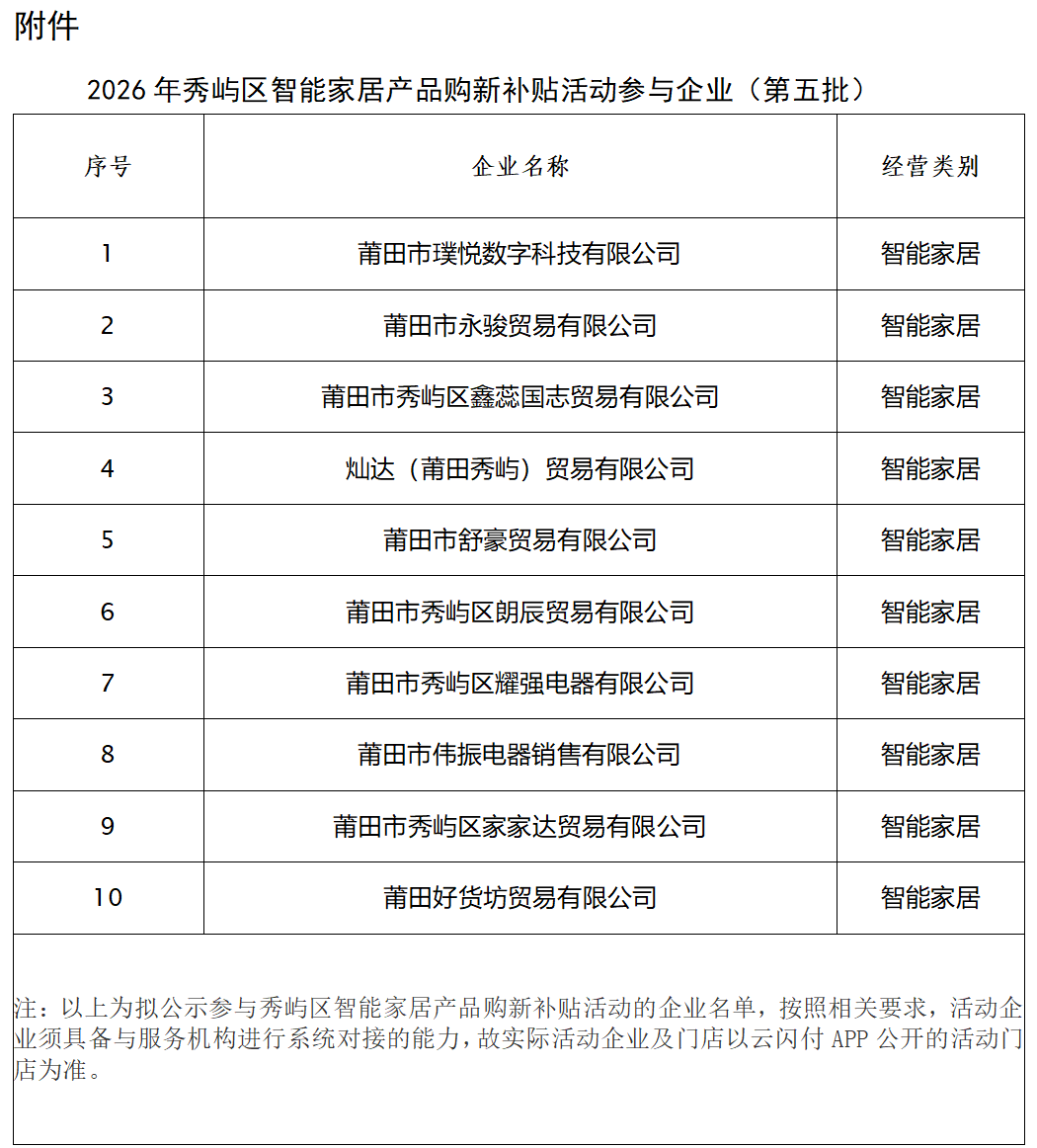 附件

2026 年秀屿区智能家居产品购新补贴活动参与企业（第五批）

| 序号 | 企业名称 | 经营类别 |
|---|---|---|
| 1 | 莆田市璞悦数字科技有限公司 | 智能家居 |
| 2 | 莆田市永骏贸易有限公司 | 智能家居 |
| 3 | 莆田市秀屿区鑫蕊国志贸易有限公司 | 智能家居 |
| 4 | 灿达（莆田秀屿）贸易有限公司 | 智能家居 |
| 5 | 莆田市舒豪贸易有限公司 | 智能家居 |
| 6 | 莆田市秀屿区朗辰贸易有限公司 | 智能家居 |
| 7 | 莆田市秀屿区耀强电器有限公司 | 智能家居 |
| 8 | 莆田市伟振电器销售有限公司 | 智能家居 |
| 9 | 莆田市秀屿区家家达贸易有限公司 | 智能家居 |
| 10 | 莆田好货坊贸易有限公司 | 智能家居 |

注：以上为拟公示参与秀屿区智能家居产品购新补贴活动的企业名单，按照相关要求，活动企业须具备与服务机构进行系统对接的能力，故实际活动企业及门店以云闪付 APP 公开的活动门店为准。